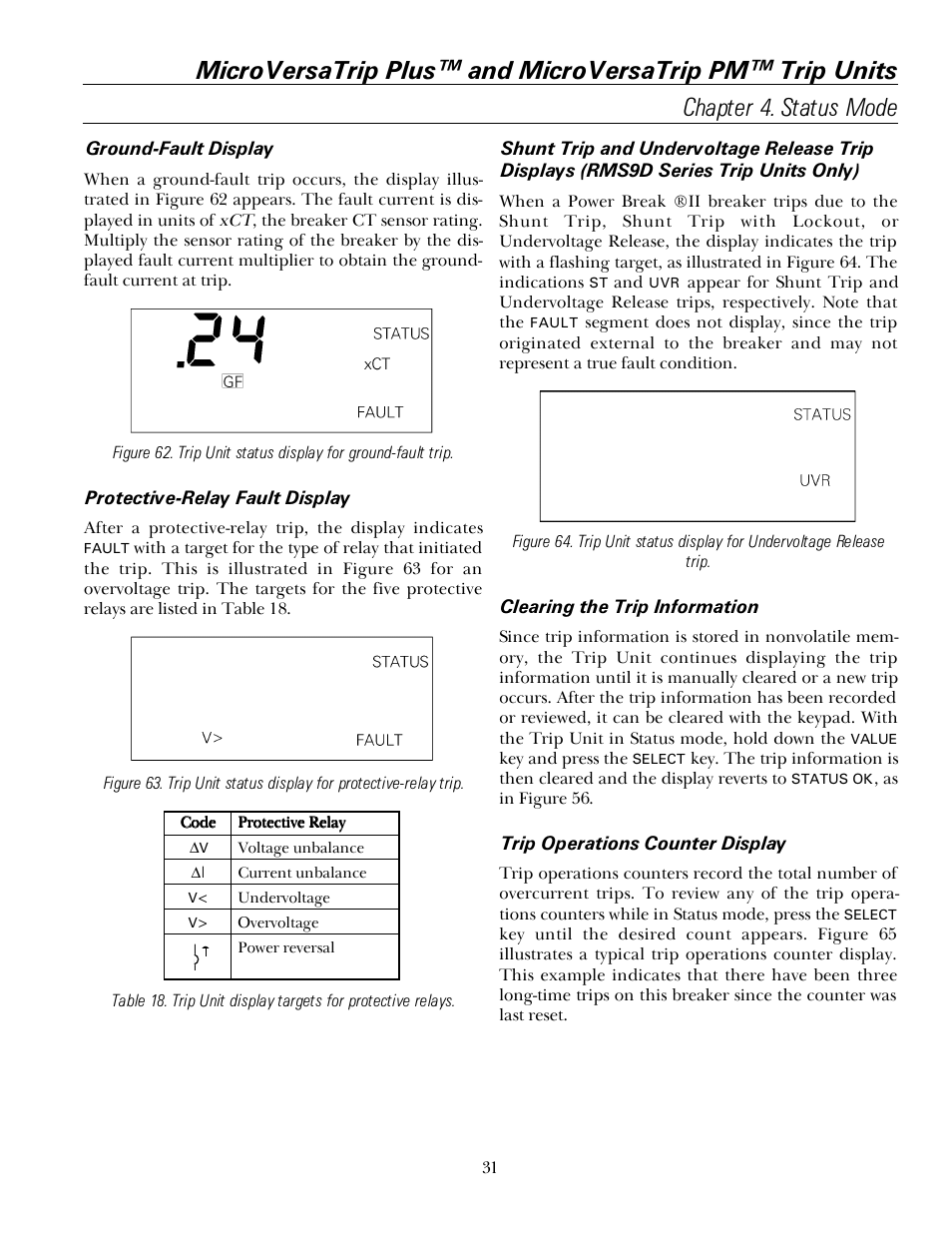 MicroVersaTrip Plus™ and MicroVersaTrip PM™ Trip Units

Chapter 4. Status Mode

Ground-Fault Display

When a ground-fault trip occurs, the display illustrated in Figure 62 appears. The fault current is displayed in units of xCT, the breaker CT sensor rating. Multiply the sensor rating of the breaker by the displayed fault current multiplier to obtain the ground-fault current at trip.

.24 STATUS xCT GF FAULT

Figure 62. Trip Unit status display for ground-fault trip.

Protective-Relay Fault Display

After a protective-relay trip, the display indicates FAULT with a target for the type of relay that initiated the trip. This is illustrated in Figure 63 for an overvoltage trip. The targets for the five protective relays are listed in Table 18.

STATUS V> FAULT

Figure 63. Trip Unit status display for protective-relay trip.

| Code | Protective Relay |
|---|---|
| ΔV | Voltage unbalance |
| ΔI | Current unbalance |
| V< | Undervoltage |
| V> | Overvoltage |
|  | Power reversal |

Table 18. Trip Unit display targets for protective relays.

Shunt Trip and Undervoltage Release Trip Displays (RMS9D Series Trip Units Only)

When a Power Break ®II breaker trips due to the Shunt Trip, Shunt Trip with Lockout, or Undervoltage Release, the display indicates the trip with a flashing target, as illustrated in Figure 64. The indications ST and UVR appear for Shunt Trip and Undervoltage Release trips, respectively. Note that the FAULT segment does not display, since the trip originated external to the breaker and may not represent a true fault condition.

STATUS UVR

Figure 64. Trip Unit status display for Undervoltage Release trip.

Clearing the Trip Information

Since trip information is stored in nonvolatile memory, the Trip Unit continues displaying the trip information until it is manually cleared or a new trip occurs. After the trip information has been recorded or reviewed, it can be cleared with the keypad. With the Trip Unit in Status mode, hold down the VALUE key and press the SELECT key. The trip information is then cleared and the display reverts to STATUS OK, as in Figure 56.

Trip Operations Counter Display

Trip operations counters record the total number of overcurrent trips. To review any of the trip operations counters while in Status mode, press the SELECT key until the desired count appears. Figure 65 illustrates a typical trip operations counter display. This example indicates that there have been three long-time trips on this breaker since the counter was last reset.

31